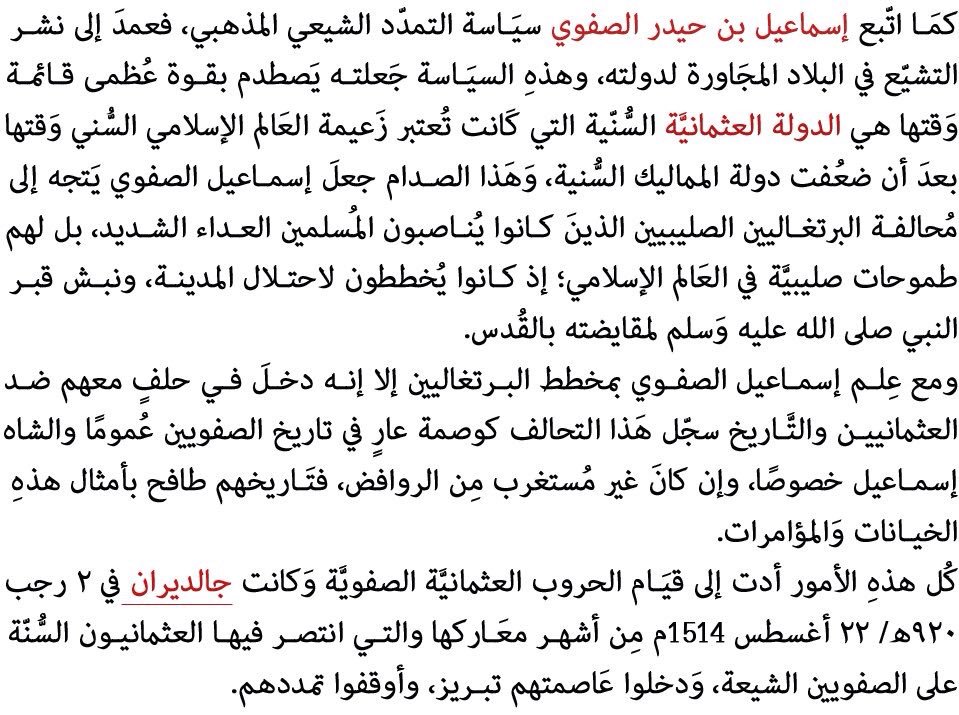 كمَا اتّبع إسماعيل بن حيدر الصفوي سيَاسة التمدّد الشيعي المذهبي، فعمدَ إلى نشر التشيّع في البلاد المجَاورة لدولته، وهذهِ السيَاسة جَعلته يَصطدم بقوة عُظمى قائمة وَقتها هي الدولة العثمانيَّة السُّنّية التي كَانت تُعتبر زَعيمة العَالم الإسلامي السُّني وَقتها بعدَ أن ضعُفت دولة المماليك السُّنية، وَهَذا الصدام جعلَ إسماعيل الصفوي يَتجه إلى مُحالفة البرتغاليين الصليبيين الذينَ كانوا يُناصبون المُسلمين العداء الشديد، بل لهم طموحات صليبيَّة في العَالم الإسلامي؛ إذ كانوا يُخططون لاحتلال المدينة، ونبش قبر النبي صلى الله عليه وَسلم لمقايضته بالقُدس.

ومع عِلم إسماعيل الصفوي بمخطط البرتغاليين إلا إنه دخلَ في حلفٍ معهم ضد العثمانيين والتَّاريخ سجّل هَذا التحالف كوصمة عارٍ في تاريخ الصفويين عُمومًا والشاه إسماعيل خصوصًا، وإن كانَ غير مُستغرب مِن الروافض، فتَاريخهم طافح بأمثال هذهِ الخيانات وَالمؤامرات.

كُل هذهِ الأمور أدت إلى قيَام الحروب العثمانيَّة الصفويَّة وَكانت جالديران في ٢ رجب ٩٢٠هـ/ ٢٢ أغسطس 1514م مِن أشهر معَاركها والتي انتصر فيها العثمانيون السُّنّة على الصفويين الشيعة، وَدخلوا عَاصمتهم تبريز، وأوقفوا تمددهم.